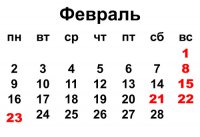 Февраль

| пн | вт | ср | чт | пт | сб | вс |
|---|---|---|---|---|---|---|
| | | | | | | 1 |
| 2 | 3 | 4 | 5 | 6 | 7 | 8 |
| 9 | 10 | 11 | 12 | 13 | 14 | 15 |
| 16 | 17 | 18 | 19 | 20 | 21 | 22 |
| 23 | 24 | 25 | 26 | 27 | 28 | |